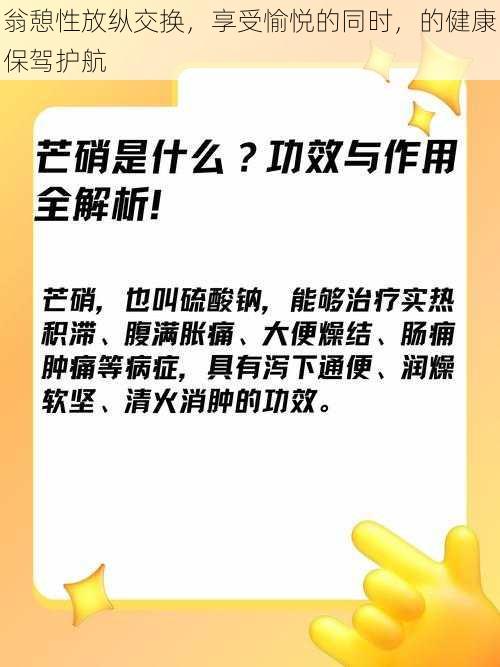 翁憩性放纵交换，享受愉悦的同时，的健康保驾护航

芒硝是什么？功效与作用全解析!

芒硝，也叫硫酸钠，能够治疗实热积滞、腹满胀痛、大便燥结、肠痈肿痛等病症，具有泻下通便、润燥软坚、清火消肿的功效。